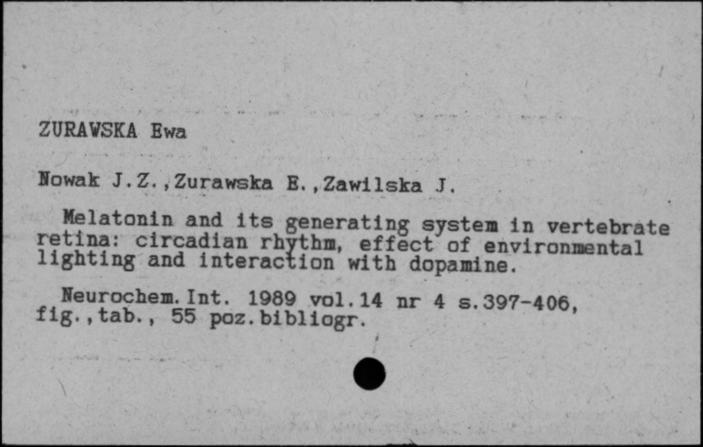 ZURAWSKA Ewa

Nowak J.Z.,Zurawska E.,Zawilska J.

Melatonin and its generating system in vertebrate retina: circadian rhythm, effect of environmental lighting and interaction with dopamine.

Neurochem.Int. 1989 vol.14 nr 4 s.397-406, fig.,tab., 55 poz.bibliogr.